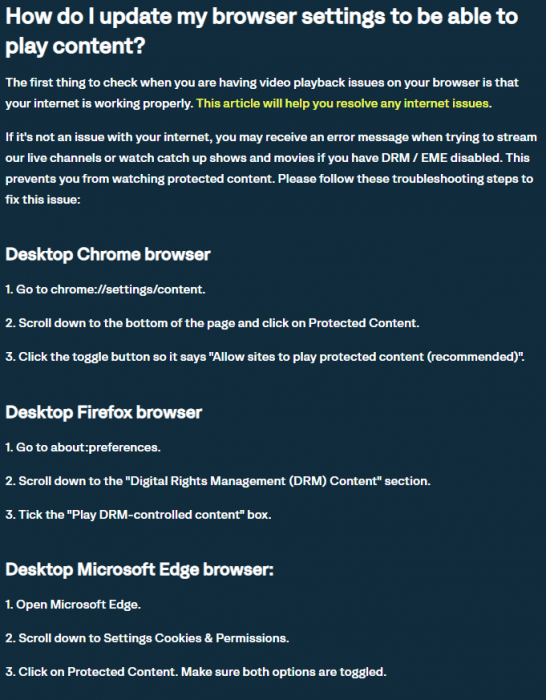 How do I update my browser settings to be able to play content?

The first thing to check when you are having video playback issues on your browser is that your internet is working properly. This article will help you resolve any internet issues.

If it's not an issue with your internet, you may receive an error message when trying to stream our live channels or watch catch up shows and movies if you have DRM / EME disabled. This prevents you from watching protected content. Please follow these troubleshooting steps to fix this issue:

Desktop Chrome browser

1. Go to chrome://settings/content.

2. Scroll down to the bottom of the page and click on Protected Content.

3. Click the toggle button so it says "Allow sites to play protected content (recommended)".

Desktop Firefox browser

1. Go to about:preferences.

2. Scroll down to the "Digital Rights Management (DRM) Content" section.

3. Tick the "Play DRM-controlled content" box.

Desktop Microsoft Edge browser:

1. Open Microsoft Edge.

2. Scroll down to Settings Cookies & Permissions.

3. Click on Protected Content. Make sure both options are toggled.